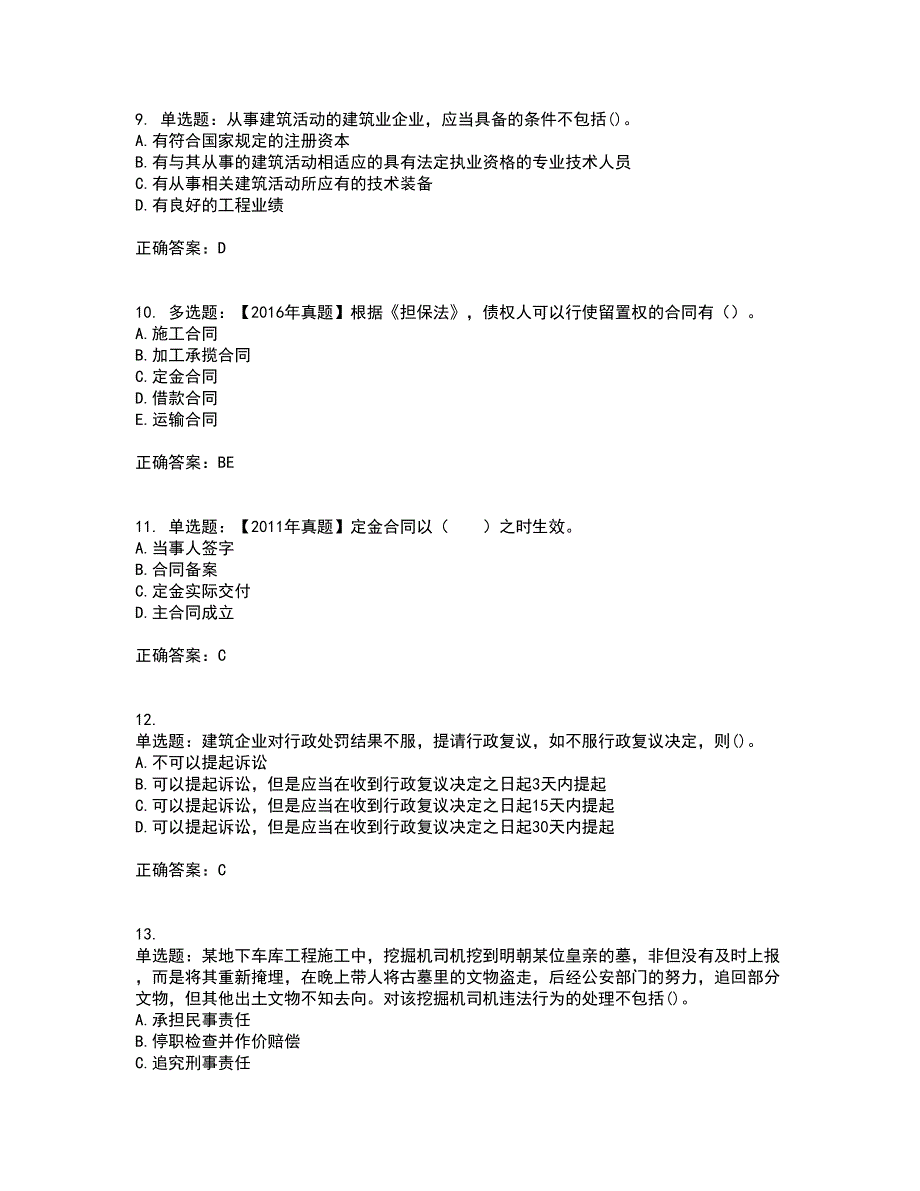 9. 单选题：从事建筑活动的建筑业企业，应当具备的条件不包括()。
A.有符合国家规定的注册资本
B.有与其从事的建筑活动相适应的具有法定执业资格的专业技术人员
C.有从事相关建筑活动所应有的技术装备
D.有良好的工程业绩

正确答案：D

10. 多选题：【2016年真题】根据《担保法》，债权人可以行使留置权的合同有（）。
A.施工合同
B.加工承揽合同
C.定金合同
D.借款合同
E.运输合同

正确答案：BE

11. 单选题：【2011年真题】定金合同以（　　）之时生效。
A.当事人签字
B.合同备案
C.定金实际交付
D.主合同成立

正确答案：C

12.
单选题：建筑企业对行政处罚结果不服，提请行政复议，如不服行政复议决定，则()。
A.不可以提起诉讼
B.可以提起诉讼，但是应当在收到行政复议决定之日起3天内提起
C.可以提起诉讼，但是应当在收到行政复议决定之日起15天内提起
D.可以提起诉讼，但是应当在收到行政复议决定之日起30天内提起

正确答案：C

13.
单选题：某地下车库工程施工中，挖掘机司机挖到明朝某位皇亲的墓，非但没有及时上报，而是将其重新掩埋，在晚上带人将古墓里的文物盗走，后经公安部门的努力，追回部分文物，但其他出土文物不知去向。对该挖掘机司机违法行为的处理不包括()。
A.承担民事责任
B.停职检查并作价赔偿
C.追究刑事责任